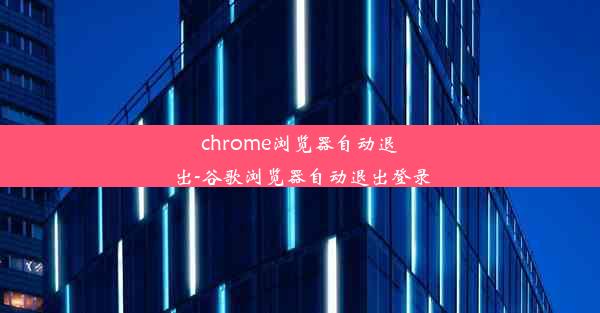 chrome浏览器自动退出-谷歌浏览器自动退出登录